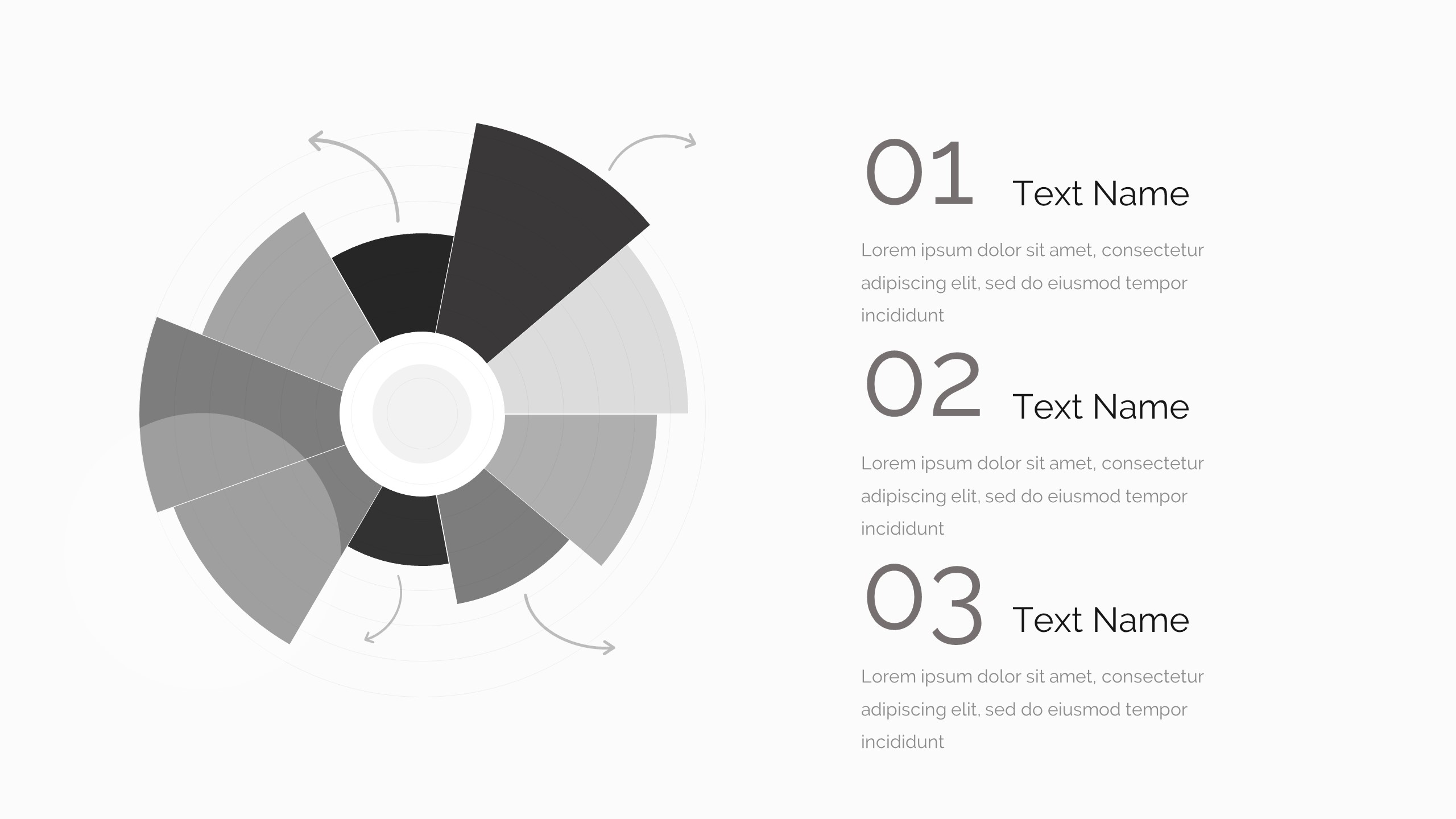 01 Text Name

Lorem ipsum dolor sit amet, consectetur adipiscing elit, sed do eiusmod tempor incididunt

02 Text Name

Lorem ipsum dolor sit amet, consectetur adipiscing elit, sed do eiusmod tempor incididunt

03 Text Name

Lorem ipsum dolor sit amet, consectetur adipiscing elit, sed do eiusmod tempor incididunt